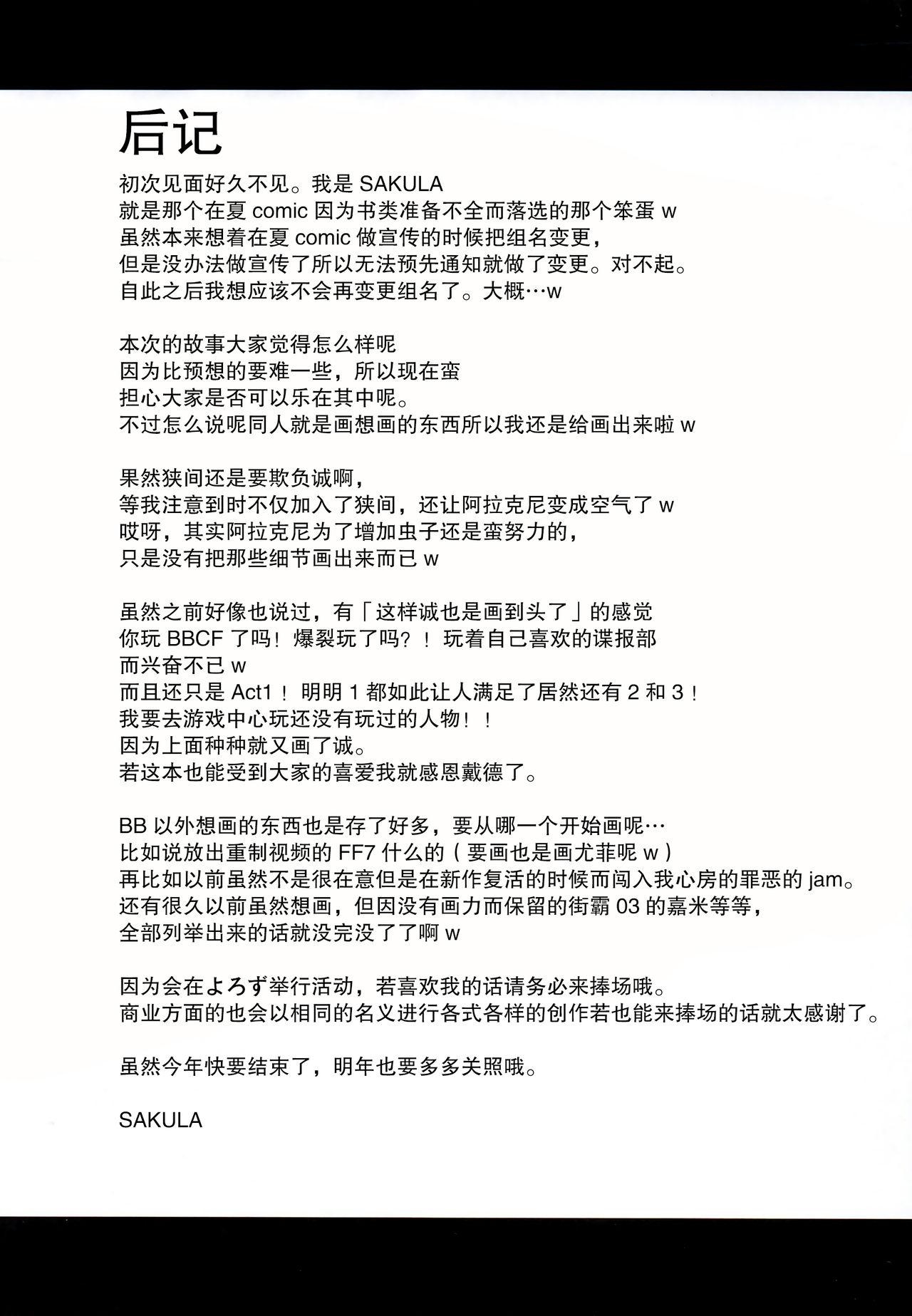 后记

初次见面好久不见。我是 SAKULA
就是那个在夏 comic 因为书类准备不全而落选的那个笨蛋 w
虽然本来想着在夏 comic 做宣传的时候把组名变更，
但是没办法做宣传了所以无法预先通知就做了变更。对不起。
自此之后我想应该不会再变更组名了。大概…w

本次的故事大家觉得怎么样呢
因为比预想的要难一些，所以现在蛮
担心大家是否可以乐在其中呢。
不过怎么说呢同人就是画想画的东西所以我还是给画出来啦 w

果然狭间还是要欺负诚啊，
等我注意到时不仅加入了狭间，还让阿拉克尼变成空气了 w
哎呀，其实阿拉克尼为了增加虫子还是蛮努力的，
只是没有把那些细节画出来而已 w

虽然之前好像也说过，有「这样诚也是画到头了」的感觉
你玩 BBCF 了吗！爆裂玩了吗？！玩着自己喜欢的谍报部
而兴奋不已 w
而且还只是 Act1！明明 1 都如此让人满足了居然还有 2 和 3！
我要去游戏中心玩还没有玩过的人物！！
因为上面种种就又画了诚。
若这本也能受到大家的喜爱我就感恩戴德了。

BB 以外想画的东西也是存了好多，要从哪一个开始画呢…
比如说放出重制视频的 FF7 什么的（要画也是画尤菲呢 w）
再比如以前虽然不是很在意但是在新作复活的时候而闯入我心房的罪恶的 jam。
还有很久以前虽然想画，但因没有画力而保留的街霸 03 的嘉米等等，
全部列举出来的话就没完没了了啊 w

因为会在よろず举行活动，若喜欢我的话请务必来捧场哦。
商业方面的也会以相同的名义进行各式各样的创作若也能来捧场的话就太感谢了。

虽然今年快要结束了，明年也要多多关照哦。

SAKULA